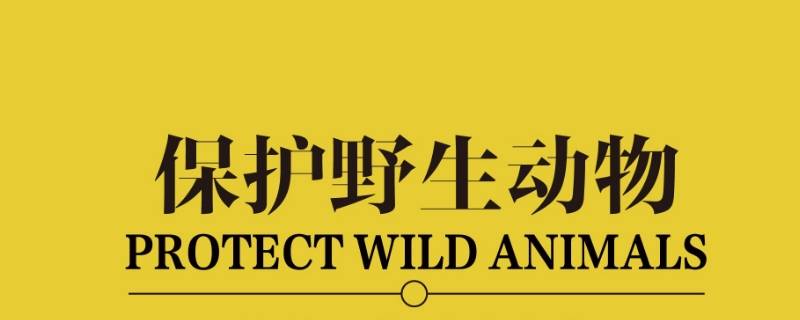 保护野生动物
PROTECT WILD ANIMALS